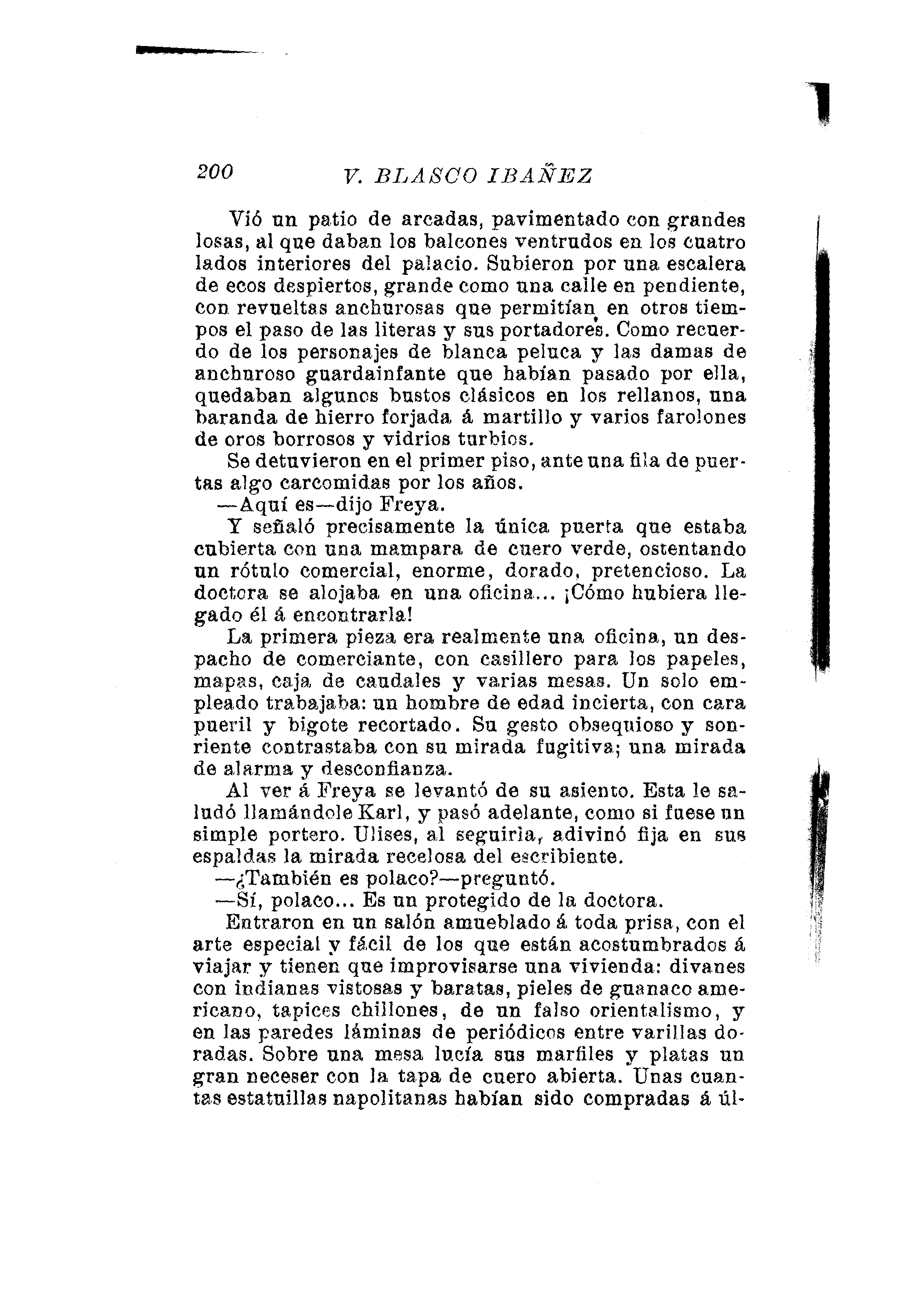 200 V. BLASCO IBAÑEZ

Vió un patio de arcadas, pavimentado con grandes losas, al que daban los balcones ventrudos en los cuatro lados interiores del palacio. Subieron por una escalera de ecos despiertos, grande como una calle en pendiente, con revueltas anchurosas que permitían en otros tiempos el paso de las literas y sus portadores. Como recuerdo de los personajes de blanca peluca y las damas de anchuroso guardainfante que habían pasado por ella, quedaban algunos bustos clásicos en los rellanos, una baranda de hierro forjada á martillo y varios farolones de oros borrosos y vidrios turbios.

Se detuvieron en el primer piso, ante una fila de puertas algo carcomidas por los años.

—Aquí es—dijo Freya.

Y señaló precisamente la única puerta que estaba cubierta con una mampara de cuero verde, ostentando un rótulo comercial, enorme, dorado, pretencioso. La doctora se alojaba en una oficina... ¡Cómo hubiera llegado él á encontrarla!

La primera pieza era realmente una oficina, un despacho de comerciante, con casillero para los papeles, mapas, caja de caudales y varias mesas. Un solo empleado trabajaba: un hombre de edad incierta, con cara pueril y bigote recortado. Su gesto obsequioso y sonriente contrastaba con su mirada fugitiva; una mirada de alarma y desconfianza.

Al ver á Freya se levantó de su asiento. Esta le saludó llamándole Karl, y pasó adelante, como si fuese un simple portero. Ulises, al seguirla, adivinó fija en sus espaldas la mirada recelosa del escribiente.

—¿También es polaco?—preguntó.

—Sí, polaco... Es un protegido de la doctora.

Entraron en un salón amueblado á toda prisa, con el arte especial y fácil de los que están acostumbrados á viajar y tienen que improvisarse una vivienda: divanes con indianas vistosas y baratas, pieles de guanaco americano, tapices chillones, de un falso orientalismo, y en las paredes láminas de periódicos entre varillas doradas. Sobre una mesa lucía sus marfiles y platas un gran neceser con la tapa de cuero abierta. Unas cuantas estatuillas napolitanas habían sido compradas á úl-